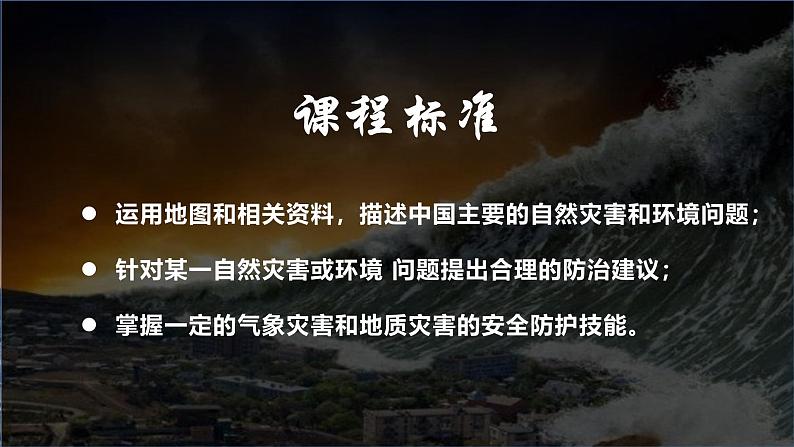 课程标准

● 运用地图和相关资料，描述中国主要的自然灾害和环境问题；

● 针对某一自然灾害或环境 问题提出合理的防治建议；

● 掌握一定的气象灾害和地质灾害的安全防护技能。